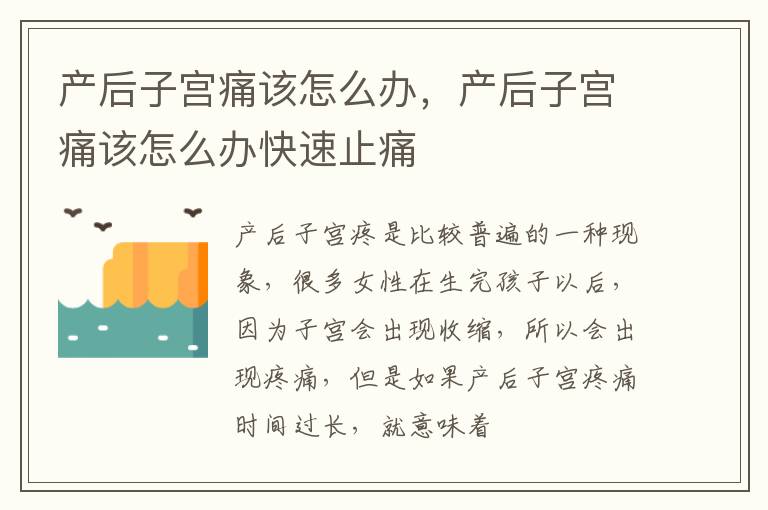 产后子宫痛该怎么办，产后子宫痛该怎么办快速止痛

产后子宫疼是比较普遍的一种现象，很多女性在生完孩子以后，因为子宫会出现收缩，所以会出现疼痛，但是如果产后子宫疼痛时间过长，就意味着